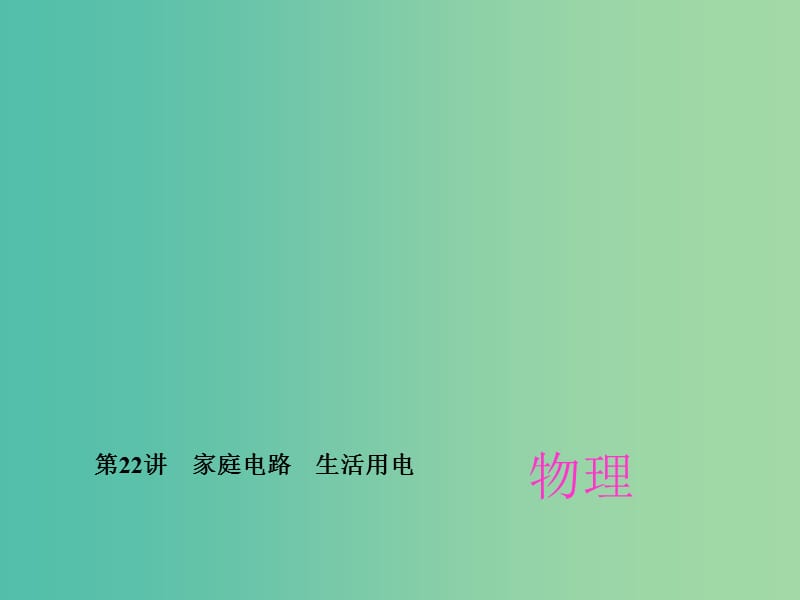 第22讲　家庭电路　生活用电

物理